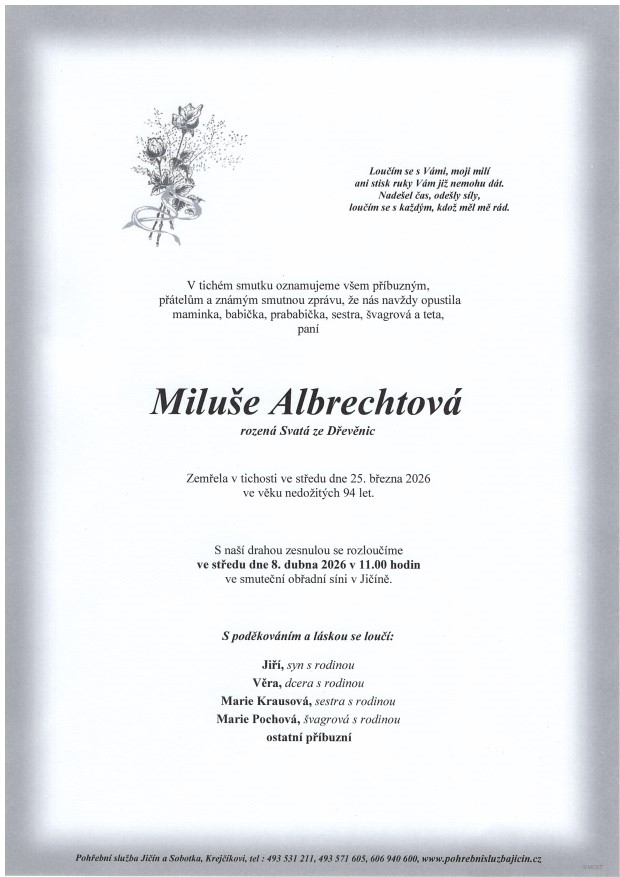 Loučím se s Vámi, moji milí
ani stisk ruky Vám již nemohu dát.
Nadešel čas, odešly síly,
loučím se s každým, kdož měl mě rád.

V tichém smutku oznamujeme všem příbuzným, přátelům a známým smutnou zprávu, že nás navždy opustila maminka, babička, prababička, sestra, švagrová a teta, paní

Miluše Albrechtová

rozená Svatá ze Dřevěnic

Zemřela v tichosti ve středu dne 25. března 2026 ve věku nedožitých 94 let.

S naší drahou zesnulou se rozloučíme ve středu dne 8. dubna 2026 v 11.00 hodin ve smuteční obřadní síni v Jičíně.

S poděkováním a láskou se loučí:

Jiří, syn s rodinou
Věra, dcera s rodinou
Marie Krausová, sestra s rodinou
Marie Pochová, švagrová s rodinou
ostatní příbuzní

Pohřební služba Jičín a Sobotka, Krejčíkovi, tel : 493 531 211, 493 571 605, 606 940 600, www.pohrebnisluzbajicin.cz